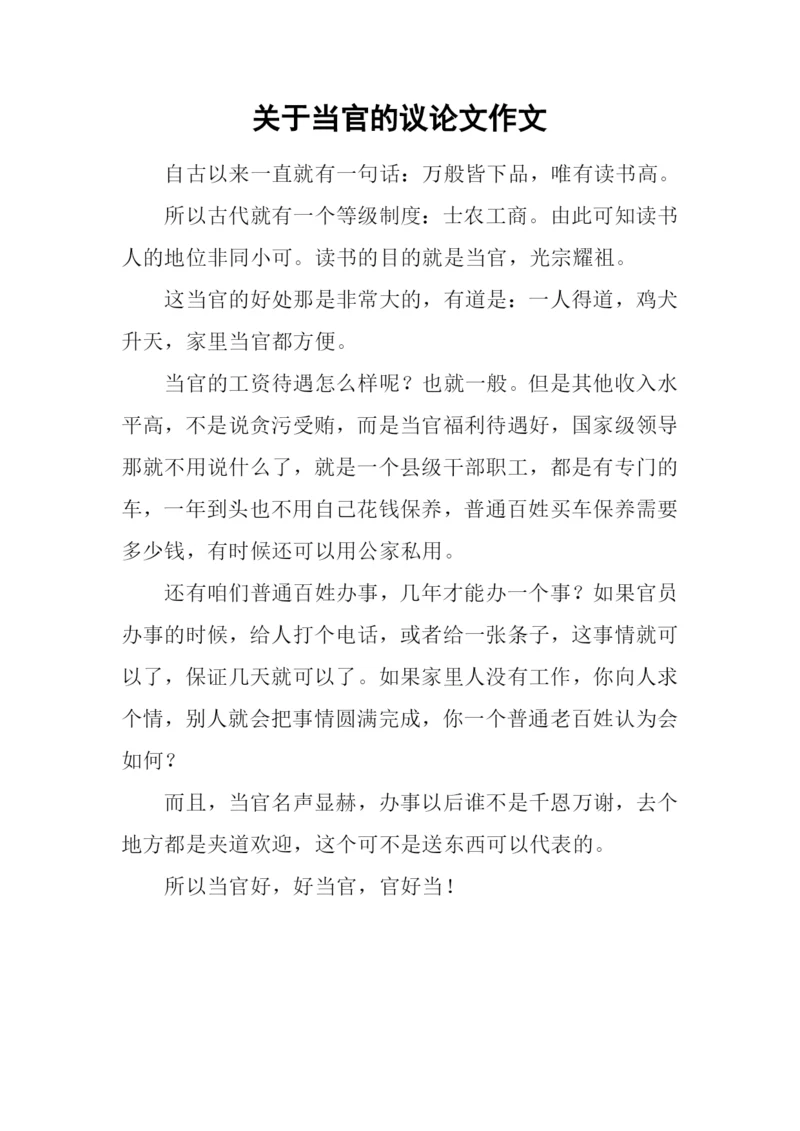 关于当官的议论文作文

自古以来一直就有一句话：万般皆下品，唯有读书高。

所以古代就有一个等级制度：士农工商。由此可知读书人的地位非同小可。读书的目的就是当官，光宗耀祖。

这当官的好处那是非常大的，有道是：一人得道，鸡犬升天，家里当官都方便。

当官的工资待遇怎么样呢？也就一般。但是其他收入水平高，不是说贪污受贿，而是当官福利待遇好，国家级领导那就不用说什么了，就是一个县级干部职工，都是有专门的车，一年到头也不用自己花钱保养，普通百姓买车保养需要多少钱，有时候还可以用公家私用。

还有咱们普通百姓办事，几年才能办一个事？如果官员办事的时候，给人打个电话，或者给一张条子，这事情就可以了，保证几天就可以了。如果家里人没有工作，你向人求个情，别人就会把事情圆满完成，你一个普通老百姓认为会如何？

而且，当官名声显赫，办事以后谁不是千恩万谢，去个地方都是夹道欢迎，这个可不是送东西可以代表的。

所以当官好，好当官，官好当！